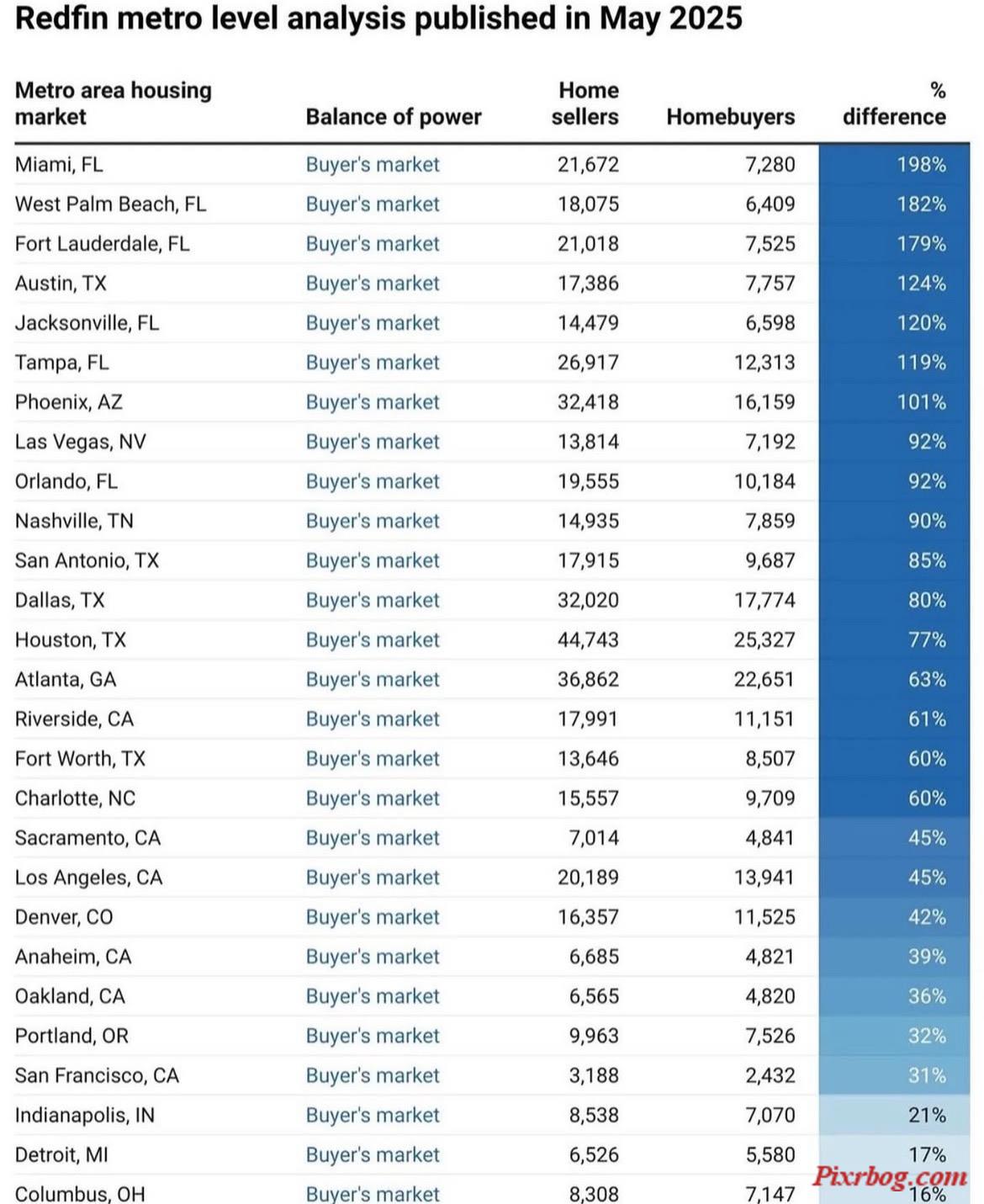 Redfin metro level analysis published in May 2025

| Metro area housing market | Balance of power | Home sellers | Homebuyers | % difference |
|---|---|---|---|---|
| Miami, FL | Buyer's market | 21,672 | 7,280 | 198% |
| West Palm Beach, FL | Buyer's market | 18,075 | 6,409 | 182% |
| Fort Lauderdale, FL | Buyer's market | 21,018 | 7,525 | 179% |
| Austin, TX | Buyer's market | 17,386 | 7,757 | 124% |
| Jacksonville, FL | Buyer's market | 14,479 | 6,598 | 120% |
| Tampa, FL | Buyer's market | 26,917 | 12,313 | 119% |
| Phoenix, AZ | Buyer's market | 32,418 | 16,159 | 101% |
| Las Vegas, NV | Buyer's market | 13,814 | 7,192 | 92% |
| Orlando, FL | Buyer's market | 19,555 | 10,184 | 92% |
| Nashville, TN | Buyer's market | 14,935 | 7,859 | 90% |
| San Antonio, TX | Buyer's market | 17,915 | 9,687 | 85% |
| Dallas, TX | Buyer's market | 32,020 | 17,774 | 80% |
| Houston, TX | Buyer's market | 44,743 | 25,327 | 77% |
| Atlanta, GA | Buyer's market | 36,862 | 22,651 | 63% |
| Riverside, CA | Buyer's market | 17,991 | 11,151 | 61% |
| Fort Worth, TX | Buyer's market | 13,646 | 8,507 | 60% |
| Charlotte, NC | Buyer's market | 15,557 | 9,709 | 60% |
| Sacramento, CA | Buyer's market | 7,014 | 4,841 | 45% |
| Los Angeles, CA | Buyer's market | 20,189 | 13,941 | 45% |
| Denver, CO | Buyer's market | 16,357 | 11,525 | 42% |
| Anaheim, CA | Buyer's market | 6,685 | 4,821 | 39% |
| Oakland, CA | Buyer's market | 6,565 | 4,820 | 36% |
| Portland, OR | Buyer's market | 9,963 | 7,526 | 32% |
| San Francisco, CA | Buyer's market | 3,188 | 2,432 | 31% |
| Indianapolis, IN | Buyer's market | 8,538 | 7,070 | 21% |
| Detroit, MI | Buyer's market | 6,526 | 5,580 | 17% |
| Columbus, OH | Buyer's market | 8,308 | 7,147 | 16% |

Pixrbog.com